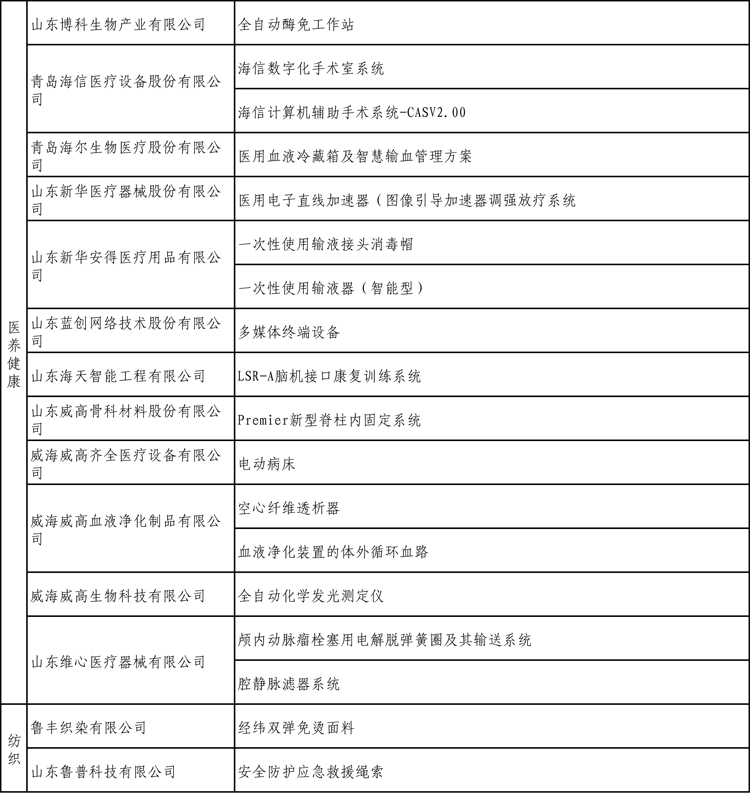 | | | |
|---|---|---|
| 医养健康 | 山东博科生物产业有限公司 | 全自动酶免工作站 |
| | 青岛海信医疗设备股份有限公司 | 海信数字化手术室系统 |
| | | 海信计算机辅助手术系统-CASV2.00 |
| | 青岛海尔生物医疗股份有限公司 | 医用血液冷藏箱及智慧输血管理方案 |
| | 山东新华医疗器械股份有限公司 | 医用电子直线加速器（图像引导加速器调强放疗系统 |
| | 山东新华安得医疗用品有限公司 | 一次性使用输液接头消毒帽 |
| | | 一次性使用输液器（智能型） |
| | 山东蓝创网络技术股份有限公司 | 多媒体终端设备 |
| | 山东海天智能工程有限公司 | LSR-A脑机接口康复训练系统 |
| | 山东威高骨科材料股份有限公司 | Premier新型脊柱内固定系统 |
| | 威海威高齐全医疗设备有限公司 | 电动病床 |
| | 威海威高血液净化制品有限公司 | 空心纤维透析器 |
| | | 血液净化装置的体外循环血路 |
| | 威海威高生物科技有限公司 | 全自动化学发光测定仪 |
| | 山东维心医疗器械有限公司 | 颅内动脉瘤栓塞用电解脱弹簧圈及其输送系统 |
| | | 腔静脉滤器系统 |
| 纺织 | 鲁丰织染有限公司 | 经纬双弹免烫面料 |
| | 山东鲁普科技有限公司 | 安全防护应急救援绳索 |